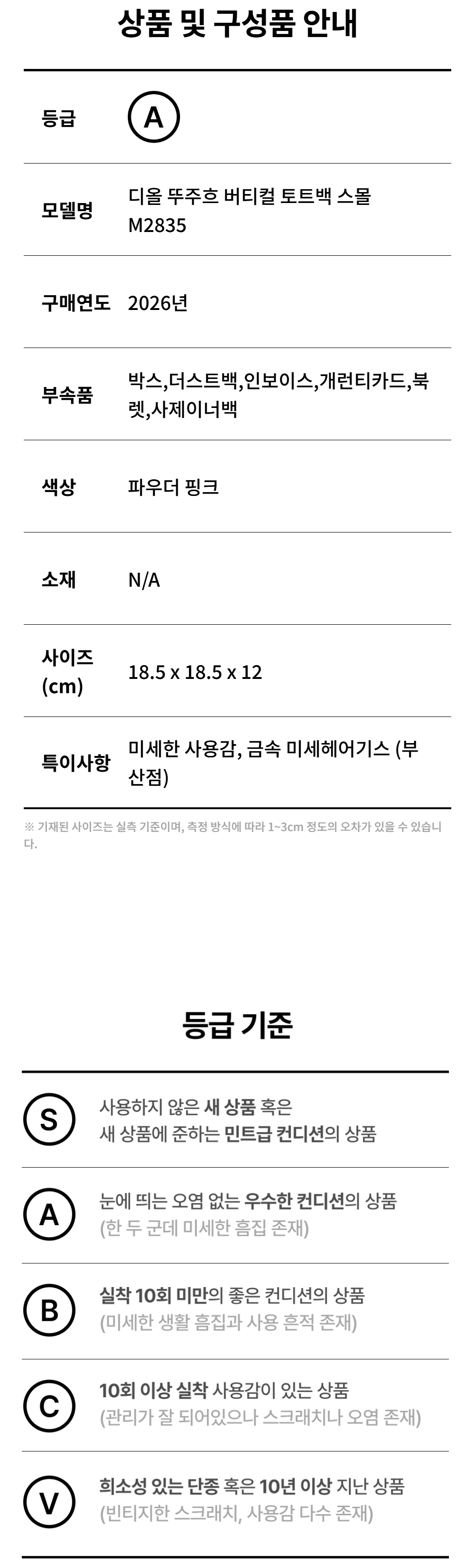 상품 및 구성품 안내

등급
A

모델명
디올 뚜주흐 버티컬 토트백 스몰 M2835

구매연도
2026년

부속품
박스,더스트백,인보이스,개런티카드,북렛,사제이너백

색상
파우더 핑크

소재
N/A

사이즈 (cm)
18.5 x 18.5 x 12

특이사항
미세한 사용감, 금속 미세헤어기스 (부산점)

※ 기재된 사이즈는 실측 기준이며, 측정 방식에 따라 1~3cm 정도의 오차가 있을 수 있습니다.

등급 기준

S
사용하지 않은 새 상품 혹은
새 상품에 준하는 민트급 컨디션의 상품

A
눈에 띄는 오염 없는 우수한 컨디션의 상품
(한 두 군데 미세한 흠집 존재)

B
실착 10회 미만의 좋은 컨디션의 상품
(미세한 생활 흠집과 사용 흔적 존재)

C
10회 이상 실착 사용감이 있는 상품
(관리가 잘 되어있으나 스크래치나 오염 존재)

V
희소성 있는 단종 혹은 10년 이상 지난 상품
(빈티지한 스크래치, 사용감 다수 존재)